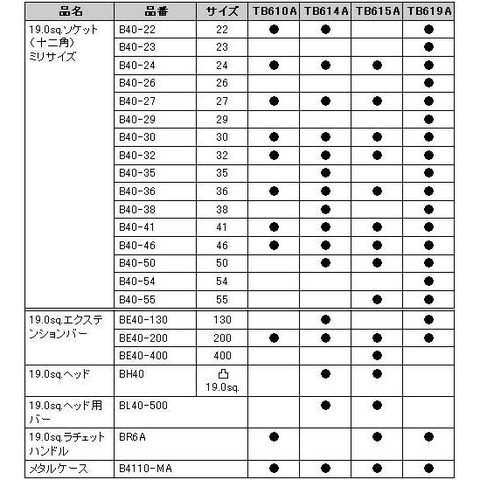 | 品名 | 品番 | サイズ | TB610A | TB614A | TB615A | TB619A |
|---|---|---|---|---|---|---|
| 19.0sq.ソケット（十二角）ミリサイズ | B40-22 | 22 | ● | ● | | ● |
| | B40-23 | 23 | | | | ● |
| | B40-24 | 24 | ● | ● | ● | ● |
| | B40-26 | 26 | | | | ● |
| | B40-27 | 27 | ● | ● | ● | ● |
| | B40-29 | 29 | | | | ● |
| | B40-30 | 30 | ● | ● | ● | ● |
| | B40-32 | 32 | ● | ● | ● | ● |
| | B40-35 | 35 | | ● | | ● |
| | B40-36 | 36 | ● | ● | ● | ● |
| | B40-38 | 38 | | ● | | ● |
| | B40-41 | 41 | ● | ● | ● | ● |
| | B40-46 | 46 | ● | ● | ● | ● |
| | B40-50 | 50 | | ● | ● | ● |
| | B40-54 | 54 | | | | ● |
| | B40-55 | 55 | | | ● | ● |
| 19.0sq.エクステンションバー | BE40-130 | 130 | | ● | | ● |
| | BE40-200 | 200 | ● | ● | ● | ● |
| | BE40-400 | 400 | | | ● | |
| 19.0sq.ヘッド | BH40 | 19.0sq. | | ● | ● | |
| 19.0sq.ヘッド用バー | BL40-500 | | | ● | ● | |
| 19.0sq.ラチェットハンドル | BR6A | | ● | | ● | ● |
| メタルケース | B4110-MA | | ● | ● | ● | ● |